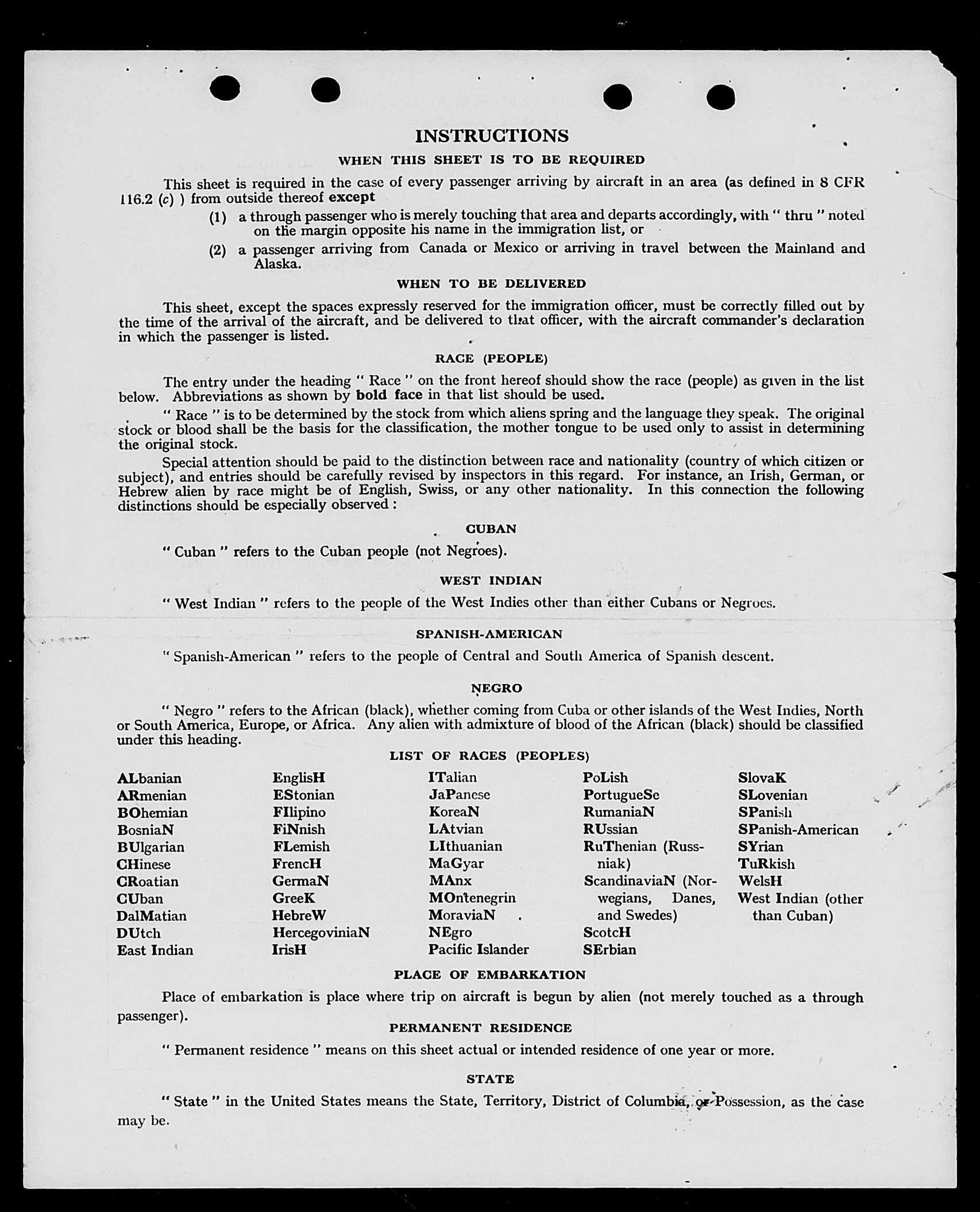 INSTRUCTIONS

WHEN THIS SHEET IS TO BE REQUIRED

This sheet is required in the case of every passenger arriving by aircraft in an area (as defined in 8 CFR 116.2 (c) ) from outside thereof except

(1) a through passenger who is merely touching that area and departs accordingly, with " thru " noted on the margin opposite his name in the immigration list, or

(2) a passenger arriving from Canada or Mexico or arriving in travel between the Mainland and Alaska.

WHEN TO BE DELIVERED

This sheet, except the spaces expressly reserved for the immigration officer, must be correctly filled out by the time of the arrival of the aircraft, and be delivered to that officer, with the aircraft commander's declaration in which the passenger is listed.

RACE (PEOPLE)

The entry under the heading " Race " on the front hereof should show the race (people) as given in the list below. Abbreviations as shown by bold face in that list should be used.

" Race " is to be determined by the stock from which aliens spring and the language they speak. The original stock or blood shall be the basis for the classification, the mother tongue to be used only to assist in determining the original stock.

Special attention should be paid to the distinction between race and nationality (country of which citizen or subject), and entries should be carefully revised by inspectors in this regard. For instance, an Irish, German, or Hebrew alien by race might be of English, Swiss, or any other nationality. In this connection the following distinctions should be especially observed :

CUBAN

" Cuban " refers to the Cuban people (not Negroes).

WEST INDIAN

" West Indian " refers to the people of the West Indies other than either Cubans or Negroes.

SPANISH-AMERICAN

" Spanish-American " refers to the people of Central and South America of Spanish descent.

NEGRO

" Negro " refers to the African (black), whether coming from Cuba or other islands of the West Indies, North or South America, Europe, or Africa. Any alien with admixture of blood of the African (black) should be classified under this heading.

LIST OF RACES (PEOPLES)

ALbanian
ARmenian
BOhemian
BosniaN
BUlgarian
CHinese
CRoatian
CUban
DalMatian
DUtch
East Indian

EnglisH
EStonian
FIlipino
FiNnish
FLemish
FrencH
GermaN
GreeK
HebreW
HercegoviniaN
IrisH

ITalian
JaPanese
KoreaN
LAtvian
LIthuanian
MaGyar
MAnx
MOntenegrin
MoraviaN
NEgro
Pacific Islander

PoLish
PortugueSe
RumaniaN
RUssian
RuThenian (Russniak)
ScandinaviaN (Norwegians, Danes, and Swedes)
ScotcH
SErbian

SlovaK
SLovenian
SPanish
SPanish-American
SYrian
TuRkish
WelsH
West Indian (other than Cuban)

PLACE OF EMBARKATION

Place of embarkation is place where trip on aircraft is begun by alien (not merely touched as a through passenger).

PERMANENT RESIDENCE

" Permanent residence " means on this sheet actual or intended residence of one year or more.

STATE

" State " in the United States means the State, Territory, District of Columbia, or Possession, as the case may be.